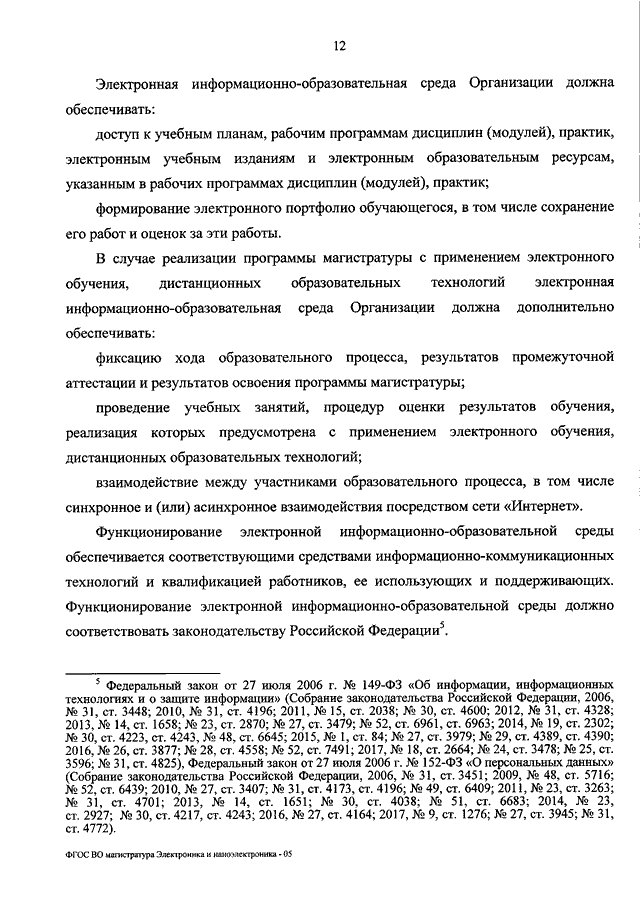 12

Электронная информационно-образовательная среда Организации должна обеспечивать:

доступ к учебным планам, рабочим программам дисциплин (модулей), практик, электронным учебным изданиям и электронным образовательным ресурсам, указанным в рабочих программах дисциплин (модулей), практик;

формирование электронного портфолио обучающегося, в том числе сохранение его работ и оценок за эти работы.

В случае реализации программы магистратуры с применением электронного обучения, дистанционных образовательных технологий электронная информационно-образовательная среда Организации должна дополнительно обеспечивать:

фиксацию хода образовательного процесса, результатов промежуточной аттестации и результатов освоения программы магистратуры;

проведение учебных занятий, процедур оценки результатов обучения, реализация которых предусмотрена с применением электронного обучения, дистанционных образовательных технологий;

взаимодействие между участниками образовательного процесса, в том числе синхронное и (или) асинхронное взаимодействия посредством сети «Интернет».

Функционирование электронной информационно-образовательной среды обеспечивается соответствующими средствами информационно-коммуникационных технологий и квалификацией работников, ее использующих и поддерживающих. Функционирование электронной информационно-образовательной среды должно соответствовать законодательству Российской Федерации$^5$.

$^5$ Федеральный закон от 27 июля 2006 г. № 149-ФЗ «Об информации, информационных технологиях и о защите информации» (Собрание законодательства Российской Федерации, 2006, № 31, ст. 3448; 2010, № 31, ст. 4196; 2011, № 15, ст. 2038; № 30, ст. 4600; 2012, № 31, ст. 4328; 2013, № 14, ст. 1658; № 23, ст. 2870; № 27, ст. 3479; № 52, ст. 6961, ст. 6963; 2014, № 19, ст. 2302; № 30, ст. 4223, ст. 4243, № 48, ст. 6645; 2015, № 1, ст. 84; № 27, ст. 3979; № 29, ст. 4389, ст. 4390; 2016, № 26, ст. 3877; № 28, ст. 4558; № 52, ст. 7491; 2017, № 18, ст. 2664; № 24, ст. 3478; № 25, ст. 3596; № 31, ст. 4825), Федеральный закон от 27 июля 2006 г. № 152-ФЗ «О персональных данных» (Собрание законодательства Российской Федерации, 2006, № 31, ст. 3451; 2009, № 48, ст. 5716; № 52, ст. 6439; 2010, № 27, ст. 3407; № 31, ст. 4173, ст. 4196; № 49, ст. 6409; 2011, № 23, ст. 3263; № 31, ст. 4701; 2013, № 14, ст. 1651; № 30, ст. 4038; № 51, ст. 6683; 2014, № 23, ст. 2927; № 30, ст. 4217, ст. 4243; 2016, № 27, ст. 4164; 2017, № 9, ст. 1276; № 27, ст. 3945; № 31, ст. 4772).

ФГОС ВО магистратура Электроника и наноэлектроника - 05